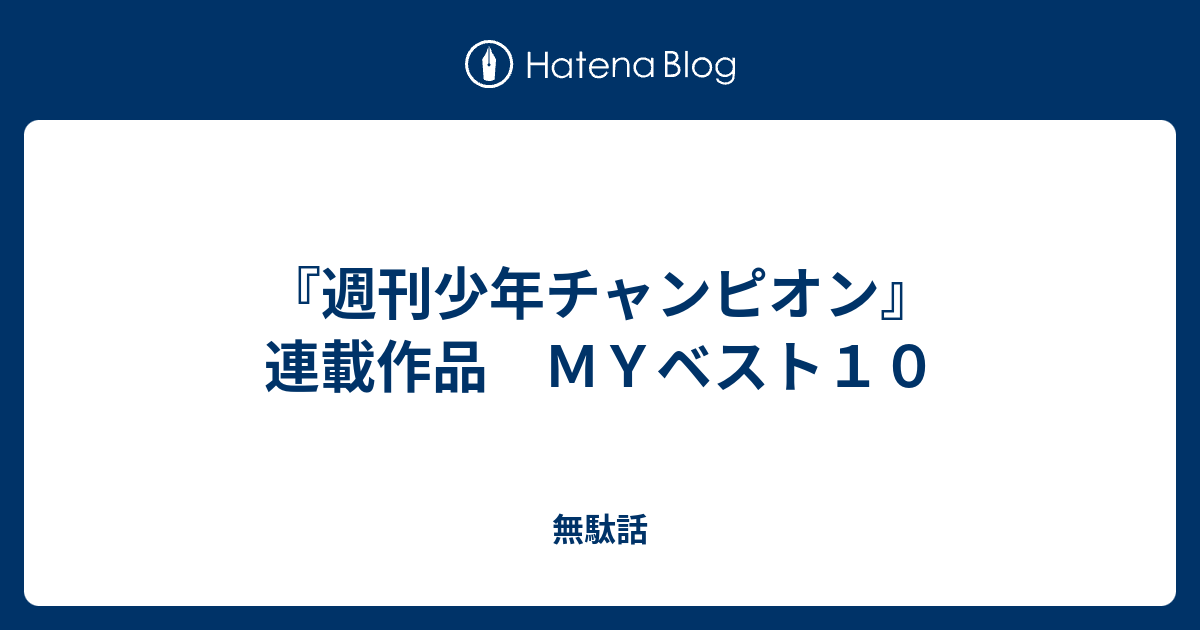 Hatena Blog

『週刊少年チャンピオン』連載作品　ＭＹベスト１０

無駄話